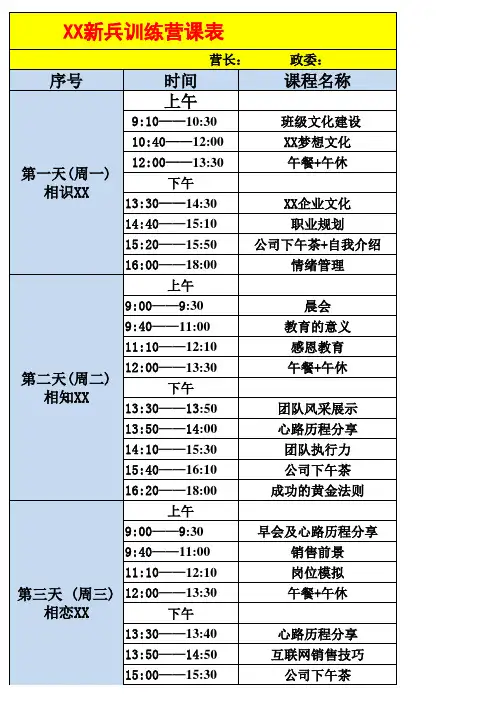 XX新兵训练营课表

营长：　　政委：

| 序号 | 时间 | 课程名称 |
|---|---|---|
| 第一天（周一）相识XX | 上午 | |
| | 9:10——10:30 | 班级文化建设 |
| | 10:40——12:00 | XX梦想文化 |
| | 12:00——13:30 | 午餐+午休 |
| | 下午 | |
| | 13:30——14:30 | XX企业文化 |
| | 14:40——15:10 | 职业规划 |
| | 15:20——15:50 | 公司下午茶+自我介绍 |
| | 16:00——18:00 | 情绪管理 |
| 第二天（周二）相知XX | 上午 | |
| | 9:00——9:30 | 晨会 |
| | 9:40——11:00 | 教育的意义 |
| | 11:10——12:10 | 感恩教育 |
| | 12:00——13:30 | 午餐+午休 |
| | 下午 | |
| | 13:30——13:50 | 团队风采展示 |
| | 13:50——14:00 | 心路历程分享 |
| | 14:10——15:30 | 团队执行力 |
| | 15:40——16:10 | 公司下午茶 |
| | 16:20——18:00 | 成功的黄金法则 |
| 第三天（周三）相恋XX | 上午 | |
| | 9:00——9:30 | 早会及心路历程分享 |
| | 9:40——11:00 | 销售前景 |
| | 11:10——12:10 | 岗位模拟 |
| | 12:00——13:30 | 午餐+午休 |
| | 下午 | |
| | 13:30——13:40 | 心路历程分享 |
| | 13:50——14:50 | 互联网销售技巧 |
| | 15:00——15:30 | 公司下午茶 |